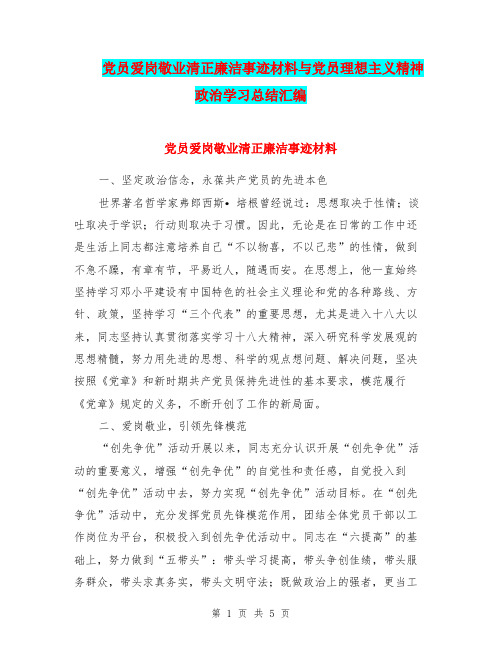 党员爱岗敬业清正廉洁事迹材料与党员理想主义精神政治学习总结汇编

党员爱岗敬业清正廉洁事迹材料

一、坚定政治信念，永葆共产党员的先进本色

世界著名哲学家弗郎西斯•培根曾经说过：思想取决于性情；谈吐取决于学识；行动则取决于习惯。因此，无论是在日常的工作中还是生活上同志都注意培养自己“不以物喜，不以己悲”的性情，做到不急不躁，有章有节，平易近人，随遇而安。在思想上，他一直始终坚持学习邓小平建设有中国特色的社会主义理论和党的各种路线、方针、政策，坚持学习“三个代表”的重要思想，尤其是进入十八大以来，同志坚持认真贯彻落实学习十八大精神，深入研究科学发展观的思想精髓，努力用先进的思想、科学的观点想问题、解决问题，坚决按照《党章》和新时期共产党员保持先进性的基本要求，模范履行《党章》规定的义务，不断开创了工作的新局面。

二、爱岗敬业，引领先锋模范

“创先争优”活动开展以来，同志充分认识开展“创先争优”活动的重要意义，增强“创先争优”的自觉性和责任感，自觉投入到“创先争优”活动中去，努力实现“创先争优”活动目标。在“创先争优”活动中，充分发挥党员先锋模范作用，团结全体党员干部以工作岗位为平台，积极投入到创先争优活动中。同志在“六提高”的基础上，努力做到“五带头”：带头学习提高，带头争创佳绩，带头服务群众，带头求真务实，带头文明守法；既做政治上的强者，更当工

第 1 页 共 5 页